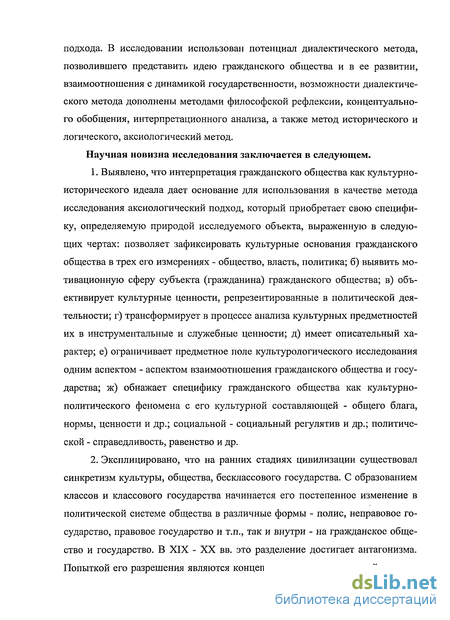 подхода. В исследовании использован потенциал диалектического метода, позволившего представить идею гражданского общества и в ее развитии, взаимоотношения с динамикой государственности, возможности диалектического метода дополнены методами философской рефлексии, концептуального обобщения, интерпретационного анализа, а также метод исторического и логического, аксиологический метод.

Научная новизна исследования заключается в следующем.

1. Выявлено, что интерпретация гражданского общества как культурно-исторического идеала дает основание для использования в качестве метода исследования аксиологический подход, который приобретает свою специфику, определяемую природой исследуемого объекта, выраженную в следующих чертах: позволяет зафиксировать культурные основания гражданского общества в трех его измерениях - общество, власть, политика; б) выявить мотивационную сферу субъекта (гражданина) гражданского общества; в) объективирует культурные ценности, репрезентированные в политической деятельности; г) трансформирует в процессе анализа культурных предметностей их в инструментальные и служебные ценности; д) имеет описательный характер; е) ограничивает предметное поле культурологического исследования одним аспектом - аспектом взаимоотношения гражданского общества и государства; ж) обнажает специфику гражданского общества как культурно-политического феномена с его культурной составляющей - общего блага, нормы, ценности и др.; социальной - социальный регулятив и др.; политической - справедливость, равенство и др.

2. Эксплицировано, что на ранних стадиях цивилизации существовал синкретизм культуры, общества, бесклассового государства. С образованием классов и классового государства начинается его постепенное изменение в политической системе общества в различные формы - полис, неправовое государство, правовое государство и т.п., так и внутри - на гражданское общество и государство. В XIX - XX вв. это разделение достигает антагонизма. Попыткой его разрешения являются концеп

dsLib.net
библиотека диссертаций